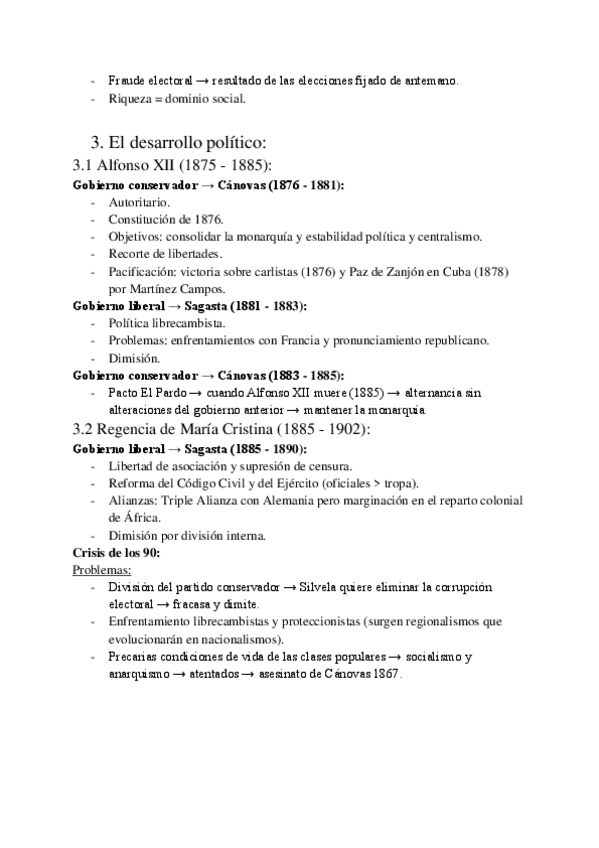 - Fraude electoral → resultado de las elecciones fijado de antemano.
- Riqueza = dominio social.

3. El desarrollo político:
3.1 Alfonso XII (1875 - 1885):
Gobierno conservador → Cánovas (1876 - 1881):
- Autoritario.
- Constitución de 1876.
- Objetivos: consolidar la monarquía y estabilidad política y centralismo.
- Recorte de libertades.
- Pacificación: victoria sobre carlistas (1876) y Paz de Zanjón en Cuba (1878) por Martínez Campos.
Gobierno liberal → Sagasta (1881 - 1883):
- Política librecambista.
- Problemas: enfrentamientos con Francia y pronunciamiento republicano.
- Dimisión.
Gobierno conservador → Cánovas (1883 - 1885):
- Pacto El Pardo → cuando Alfonso XII muere (1885) → alternancia sin alteraciones del gobierno anterior → mantener la monarquía.
3.2 Regencia de María Cristina (1885 - 1902):
Gobierno liberal → Sagasta (1885 - 1890):
- Libertad de asociación y supresión de censura.
- Reforma del Código Civil y del Ejército (oficiales > tropa).
- Alianzas: Triple Alianza con Alemania pero marginación en el reparto colonial de África.
- Dimisión por división interna.
Crisis de los 90:
Problemas:
- División del partido conservador → Silvela quiere eliminar la corrupción electoral → fracasa y dimite.
- Enfrentamiento librecambistas y proteccionistas (surgen regionalismos que evolucionarán en nacionalismos).
- Precarias condiciones de vida de las clases populares → socialismo y anarquismo → atentados → asesinato de Cánovas 1867.